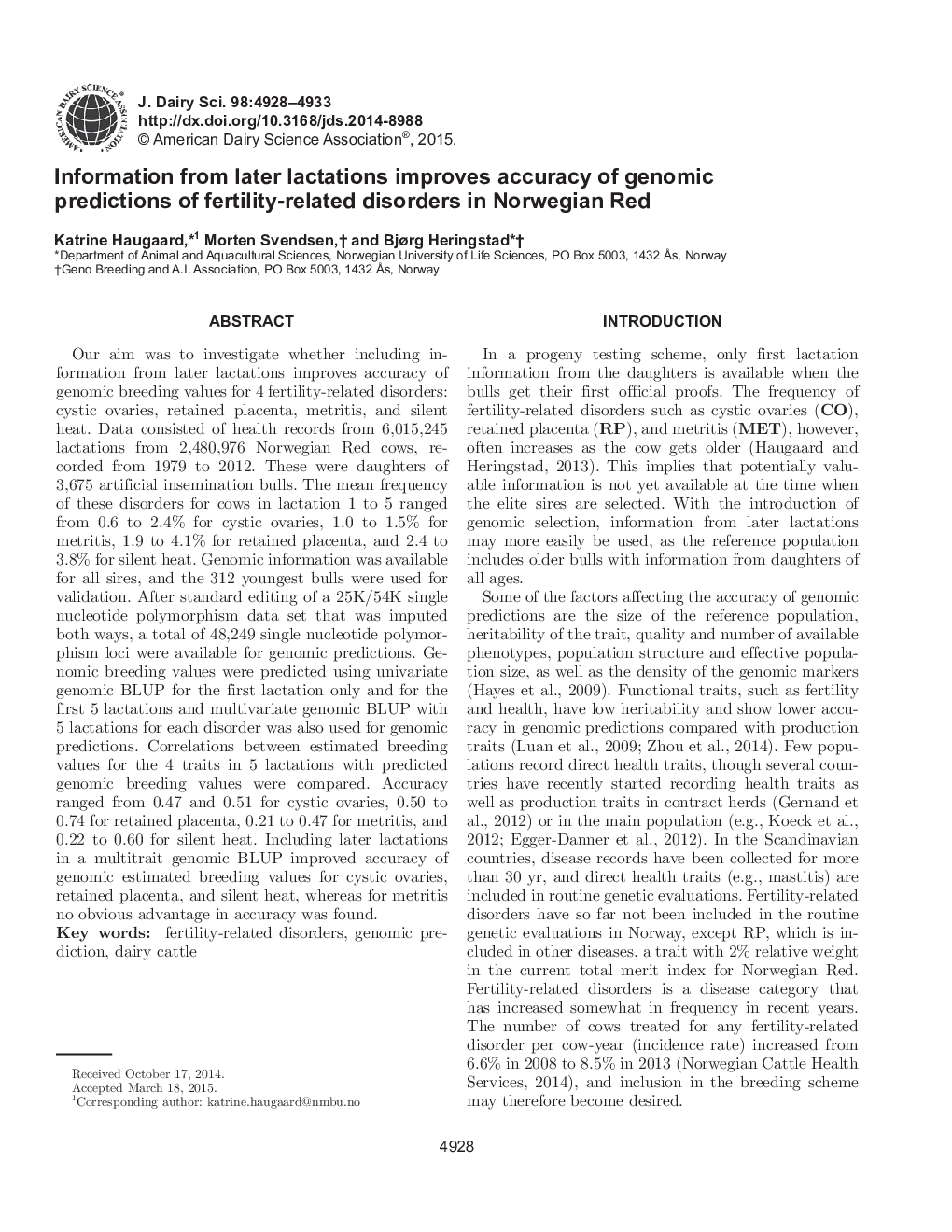 AMERICAN DAIRY SCIENCE ASSOCIATION

J. Dairy Sci. 98:4928–4933
http://dx.doi.org/10.3168/jds.2014-8988
© American Dairy Science Association®, 2015.

Information from later lactations improves accuracy of genomic predictions of fertility-related disorders in Norwegian Red

Katrine Haugaard,*¹ Morten Svendsen,† and Bjørg Heringstad*†
*Department of Animal and Aquacultural Sciences, Norwegian University of Life Sciences, PO Box 5003, 1432 Ås, Norway
†Geno Breeding and A.I. Association, PO Box 5003, 1432 Ås, Norway

ABSTRACT

Our aim was to investigate whether including information from later lactations improves accuracy of genomic breeding values for 4 fertility-related disorders: cystic ovaries, retained placenta, metritis, and silent heat. Data consisted of health records from 6,015,245 lactations from 2,480,976 Norwegian Red cows, recorded from 1979 to 2012. These were daughters of 3,675 artificial insemination bulls. The mean frequency of these disorders for cows in lactation 1 to 5 ranged from 0.6 to 2.4% for cystic ovaries, 1.0 to 1.5% for metritis, 1.9 to 4.1% for retained placenta, and 2.4 to 3.8% for silent heat. Genomic information was available for all sires, and the 312 youngest bulls were used for validation. After standard editing of a 25K/54K single nucleotide polymorphism data set that was imputed both ways, a total of 48,249 single nucleotide polymorphism loci were available for genomic predictions. Genomic breeding values were predicted using univariate genomic BLUP for the first lactation only and for the first 5 lactations and multivariate genomic BLUP with 5 lactations for each disorder was also used for genomic predictions. Correlations between estimated breeding values for the 4 traits in 5 lactations with predicted genomic breeding values were compared. Accuracy ranged from 0.47 and 0.51 for cystic ovaries, 0.50 to 0.74 for retained placenta, 0.21 to 0.47 for metritis, and 0.22 to 0.60 for silent heat. Including later lactations in a multitrait genomic BLUP improved accuracy of genomic estimated breeding values for cystic ovaries, retained placenta, and silent heat, whereas for metritis no obvious advantage in accuracy was found.
Key words: fertility-related disorders, genomic prediction, dairy cattle

Received October 17, 2014.
Accepted March 18, 2015.
¹Corresponding author: katrine.haugaard@nmbu.no

INTRODUCTION

In a progeny testing scheme, only first lactation information from the daughters is available when the bulls get their first official proofs. The frequency of fertility-related disorders such as cystic ovaries (CO), retained placenta (RP), and metritis (MET), however, often increases as the cow gets older (Haugaard and Heringstad, 2013). This implies that potentially valuable information is not yet available at the time when the elite sires are selected. With the introduction of genomic selection, information from later lactations may more easily be used, as the reference population includes older bulls with information from daughters of all ages.

Some of the factors affecting the accuracy of genomic predictions are the size of the reference population, heritability of the trait, quality and number of available phenotypes, population structure and effective population size, as well as the density of the genomic markers (Hayes et al., 2009). Functional traits, such as fertility and health, have low heritability and show lower accuracy in genomic predictions compared with production traits (Luan et al., 2009; Zhou et al., 2014). Few populations record direct health traits, though several countries have recently started recording health traits as well as production traits in contract herds (Gernand et al., 2012) or in the main population (e.g., Koeck et al., 2012; Egger-Danner et al., 2012). In the Scandinavian countries, disease records have been collected for more than 30 yr, and direct health traits (e.g., mastitis) are included in routine genetic evaluations. Fertility-related disorders have so far not been included in the routine genetic evaluations in Norway, except RP, which is included in other diseases, a trait with 2% relative weight in the current total merit index for Norwegian Red. Fertility-related disorders is a disease category that has increased somewhat in frequency in recent years. The number of cows treated for any fertility-related disorder per cow-year (incidence rate) increased from 6.6% in 2008 to 8.5% in 2013 (Norwegian Cattle Health Services, 2014), and inclusion in the breeding scheme may therefore become desired.

4928